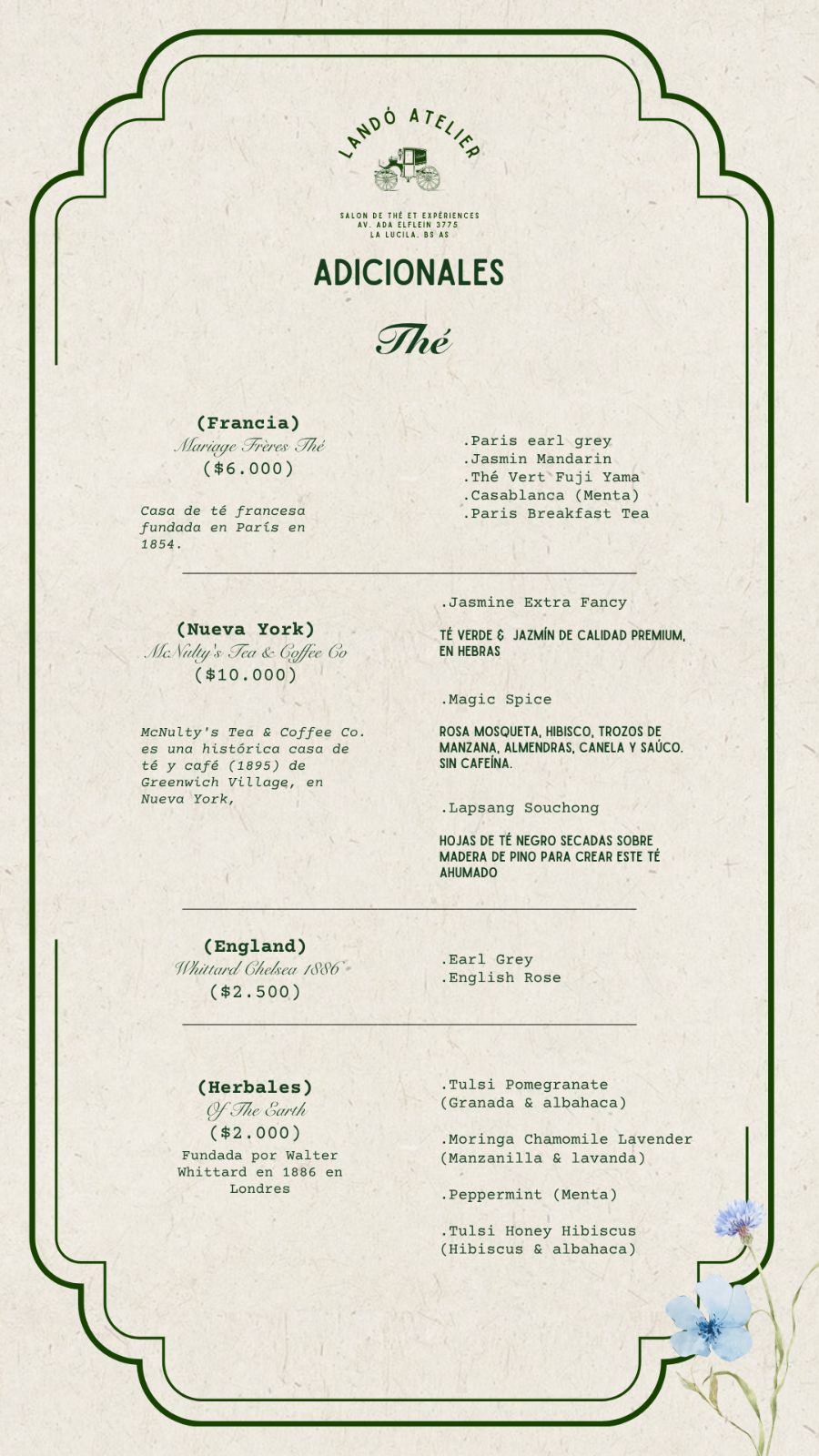 LANDÓ ATELIER

SALON DE THÉ ET EXPÉRIENCES
AV. ADA ELFLEIN 3775
LA LUCILA, BS AS

ADICIONALES

Thé

(Francia)
Mariage Frères Thé
($6.000)

Casa de té francesa fundada en París en 1854.

.Paris earl grey
.Jasmin Mandarin
.Thé Vert Fuji Yama
.Casablanca (Menta)
.Paris Breakfast Tea

(Nueva York)
McNulty's Tea & Coffee Co
($10.000)

McNulty's Tea & Coffee Co. es una histórica casa de té y café (1895) de Greenwich Village, en Nueva York,

.Jasmine Extra Fancy

TÉ VERDE & JAZMÍN DE CALIDAD PREMIUM, EN HEBRAS

.Magic Spice

ROSA MOSQUETA, HIBISCO, TROZOS DE MANZANA, ALMENDRAS, CANELA Y SAÚCO. SIN CAFEÍNA.

.Lapsang Souchong

HOJAS DE TÉ NEGRO SECADAS SOBRE MADERA DE PINO PARA CREAR ESTE TÉ AHUMADO

(England)
Whittard Chelsea 1886
($2.500)

.Earl Grey
.English Rose

(Herbales)
Of The Earth
($2.000)
Fundada por Walter Whittard en 1886 en Londres

.Tulsi Pomegranate
(Granada & albahaca)

.Moringa Chamomile Lavender
(Manzanilla & lavanda)

.Peppermint (Menta)

.Tulsi Honey Hibiscus
(Hibiscus & albahaca)